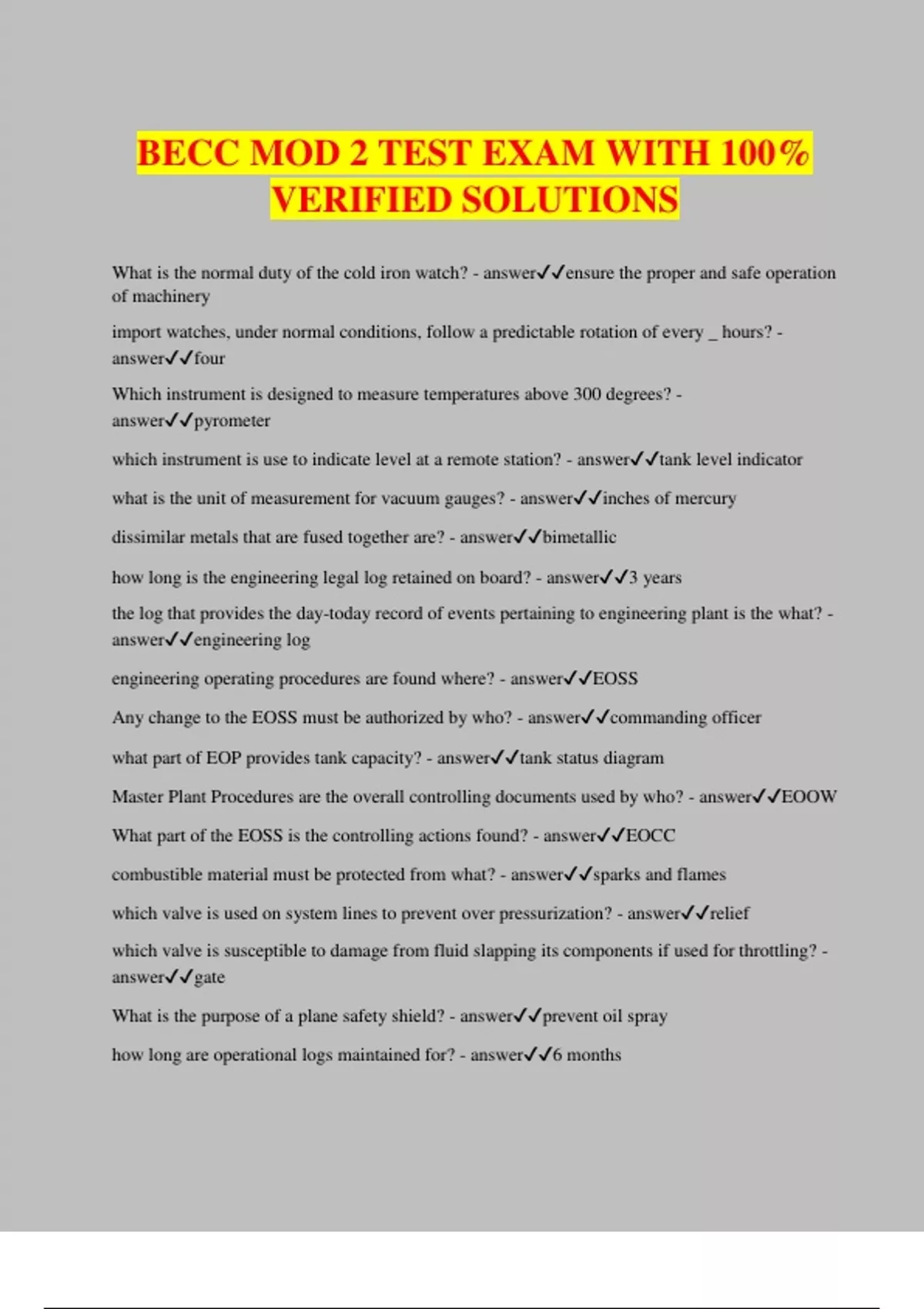 BECC MOD 2 TEST EXAM WITH 100% VERIFIED SOLUTIONS

What is the normal duty of the cold iron watch? - answer✓✓ensure the proper and safe operation of machinery

import watches, under normal conditions, follow a predictable rotation of every _ hours? - answer✓✓four

Which instrument is designed to measure temperatures above 300 degrees? - answer✓✓pyrometer

which instrument is use to indicate level at a remote station? - answer✓✓tank level indicator

what is the unit of measurement for vacuum gauges? - answer✓✓inches of mercury

dissimilar metals that are fused together are? - answer✓✓bimetallic

how long is the engineering legal log retained on board? - answer✓✓3 years

the log that provides the day-today record of events pertaining to engineering plant is the what? - answer✓✓engineering log

engineering operating procedures are found where? - answer✓✓EOSS

Any change to the EOSS must be authorized by who? - answer✓✓commanding officer

what part of EOP provides tank capacity? - answer✓✓tank status diagram

Master Plant Procedures are the overall controlling documents used by who? - answer✓✓EOOW

What part of the EOSS is the controlling actions found? - answer✓✓EOCC

combustible material must be protected from what? - answer✓✓sparks and flames

which valve is used on system lines to prevent over pressurization? - answer✓✓relief

which valve is susceptible to damage from fluid slapping its components if used for throttling? - answer✓✓gate

What is the purpose of a plane safety shield? - answer✓✓prevent oil spray

how long are operational logs maintained for? - answer✓✓6 months